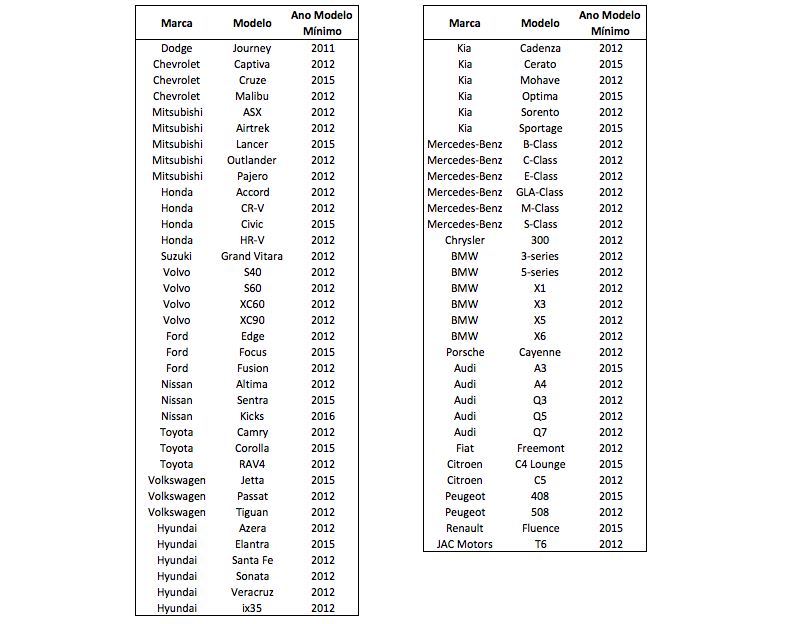 | Marca | Modelo | Ano Modelo Mínimo |
|---|---|---|
| Dodge | Journey | 2011 |
| Chevrolet | Captiva | 2012 |
| Chevrolet | Cruze | 2015 |
| Chevrolet | Malibu | 2012 |
| Mitsubishi | ASX | 2012 |
| Mitsubishi | Airtrek | 2012 |
| Mitsubishi | Lancer | 2015 |
| Mitsubishi | Outlander | 2012 |
| Mitsubishi | Pajero | 2012 |
| Honda | Accord | 2012 |
| Honda | CR-V | 2012 |
| Honda | Civic | 2015 |
| Honda | HR-V | 2012 |
| Suzuki | Grand Vitara | 2012 |
| Volvo | S40 | 2012 |
| Volvo | S60 | 2012 |
| Volvo | XC60 | 2012 |
| Volvo | XC90 | 2012 |
| Ford | Edge | 2012 |
| Ford | Focus | 2015 |
| Ford | Fusion | 2012 |
| Nissan | Altima | 2012 |
| Nissan | Sentra | 2015 |
| Nissan | Kicks | 2016 |
| Toyota | Camry | 2012 |
| Toyota | Corolla | 2015 |
| Toyota | RAV4 | 2012 |
| Volkswagen | Jetta | 2015 |
| Volkswagen | Passat | 2012 |
| Volkswagen | Tiguan | 2012 |
| Hyundai | Azera | 2012 |
| Hyundai | Elantra | 2015 |
| Hyundai | Santa Fe | 2012 |
| Hyundai | Sonata | 2012 |
| Hyundai | Veracruz | 2012 |
| Hyundai | ix35 | 2012 |

| Marca | Modelo | Ano Modelo Mínimo |
|---|---|---|
| Kia | Cadenza | 2012 |
| Kia | Cerato | 2015 |
| Kia | Mohave | 2012 |
| Kia | Optima | 2015 |
| Kia | Sorento | 2012 |
| Kia | Sportage | 2015 |
| Mercedes-Benz | B-Class | 2012 |
| Mercedes-Benz | C-Class | 2012 |
| Mercedes-Benz | E-Class | 2012 |
| Mercedes-Benz | GLA-Class | 2012 |
| Mercedes-Benz | M-Class | 2012 |
| Mercedes-Benz | S-Class | 2012 |
| Chrysler | 300 | 2012 |
| BMW | 3-series | 2012 |
| BMW | 5-series | 2012 |
| BMW | X1 | 2012 |
| BMW | X3 | 2012 |
| BMW | X5 | 2012 |
| BMW | X6 | 2012 |
| Porsche | Cayenne | 2012 |
| Audi | A3 | 2015 |
| Audi | A4 | 2012 |
| Audi | Q3 | 2012 |
| Audi | Q5 | 2012 |
| Audi | Q7 | 2012 |
| Fiat | Freemont | 2012 |
| Citroen | C4 Lounge | 2015 |
| Citroen | C5 | 2012 |
| Peugeot | 408 | 2015 |
| Peugeot | 508 | 2012 |
| Renault | Fluence | 2015 |
| JAC Motors | T6 | 2012 |